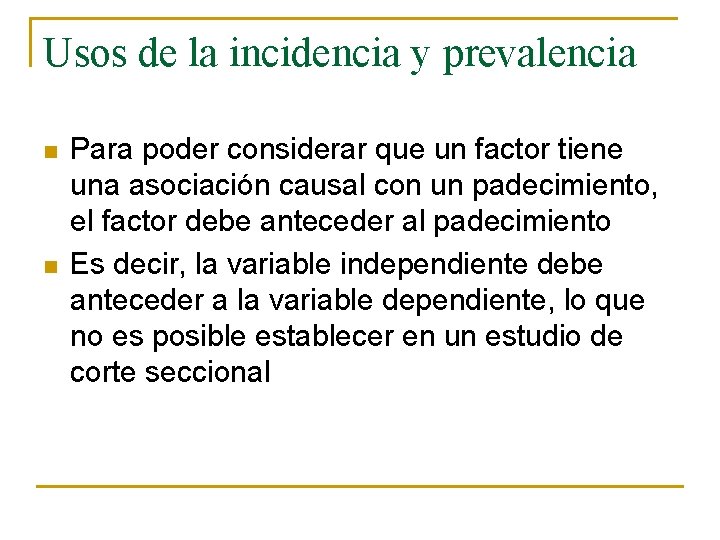 Usos de la incidencia y prevalencia

• Para poder considerar que un factor tiene una asociación causal con un padecimiento, el factor debe anteceder al padecimiento
• Es decir, la variable independiente debe anteceder a la variable dependiente, lo que no es posible establecer en un estudio de corte seccional